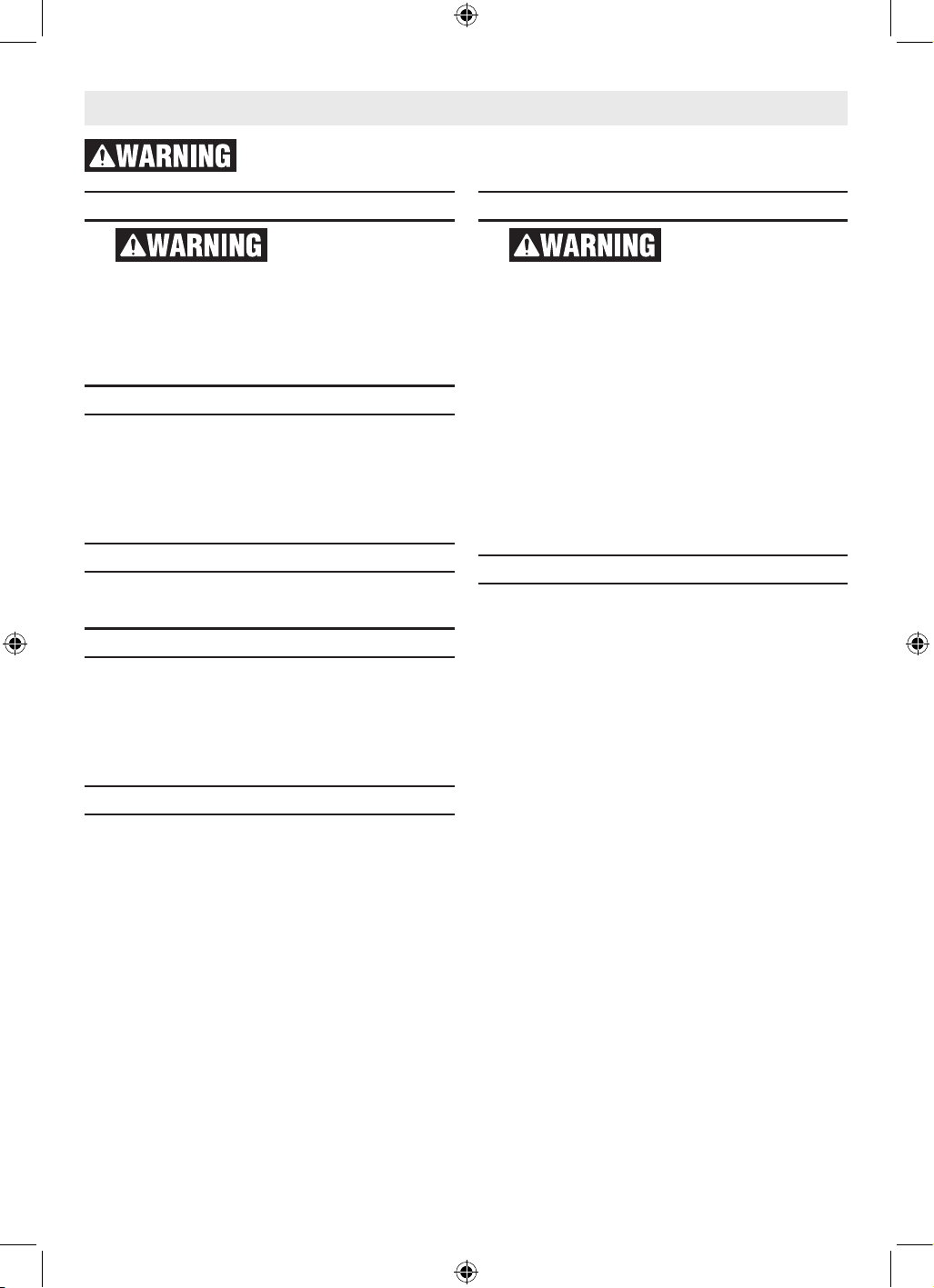 WARNING

WARNING

WARNING